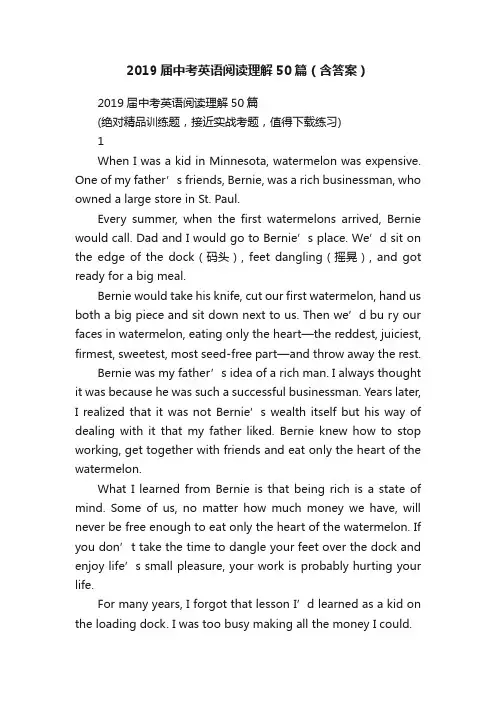 2019届中考英语阅读理解50篇（含答案）

2019届中考英语阅读理解50篇
(绝对精品训练题，接近实战考题，值得下载练习)
1

When I was a kid in Minnesota, watermelon was expensive. One of my father’s friends, Bernie, was a rich businessman, who owned a large store in St. Paul.

Every summer, when the first watermelons arrived, Bernie would call. Dad and I would go to Bernie’s place. We’d sit on the edge of the dock（码头）, feet dangling（摇晃）, and got ready for a big meal.

Bernie would take his knife, cut our first watermelon, hand us both a big piece and sit down next to us. Then we’d bu ry our faces in watermelon, eating only the heart—the reddest, juiciest, firmest, sweetest, most seed-free part—and throw away the rest.

Bernie was my father’s idea of a rich man. I always thought it was because he was such a successful businessman. Years later, I realized that it was not Bernie’s wealth itself but his way of dealing with it that my father liked. Bernie knew how to stop working, get together with friends and eat only the heart of the watermelon.

What I learned from Bernie is that being rich is a state of mind. Some of us, no matter how much money we have, will never be free enough to eat only the heart of the watermelon. If you don’t take the time to dangle your feet over the dock and enjoy life’s small pleasure, your work is probably hurting your life.

For many years, I forgot that lesson I’d learned as a kid on the loading dock. I was too busy making all the money I could.